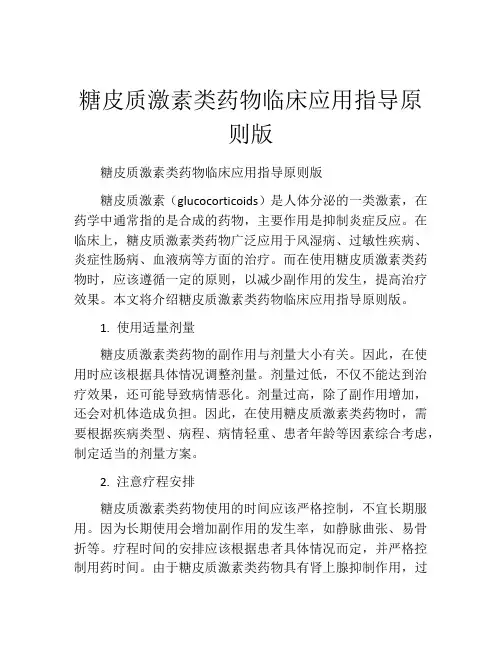 糖皮质激素类药物临床应用指导原则版

糖皮质激素类药物临床应用指导原则版

糖皮质激素（glucocorticoids）是人体分泌的一类激素，在药学中通常指的是合成的药物，主要作用是抑制炎症反应。在临床上，糖皮质激素类药物广泛应用于风湿病、过敏性疾病、炎症性肠病、血液病等方面的治疗。而在使用糖皮质激素类药物时，应该遵循一定的原则，以减少副作用的发生，提高治疗效果。本文将介绍糖皮质激素类药物临床应用指导原则版。

1. 使用适量剂量

糖皮质激素类药物的副作用与剂量大小有关。因此，在使用时应该根据具体情况调整剂量。剂量过低，不仅不能达到治疗效果，还可能导致病情恶化。剂量过高，除了副作用增加，还会对机体造成负担。因此，在使用糖皮质激素类药物时，需要根据疾病类型、病程、病情轻重、患者年龄等因素综合考虑，制定适当的剂量方案。

2. 注意疗程安排

糖皮质激素类药物使用的时间应该严格控制，不宜长期服用。因为长期使用会增加副作用的发生率，如静脉曲张、易骨折等。疗程时间的安排应该根据患者具体情况而定，并严格控制用药时间。由于糖皮质激素类药物具有肾上腺抑制作用，过